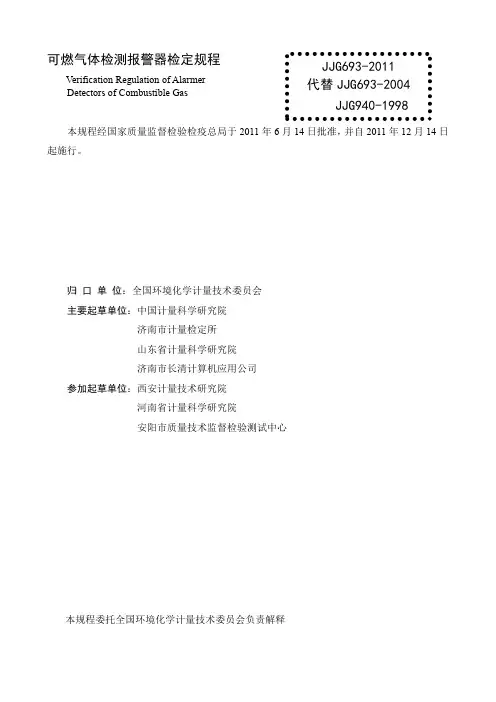 可燃气体检测报警器检定规程

Verification Regulation of Alarmer Detectors of Combustible Gas

JJG693-2011
代替JJG693-2004
JJG940-1998

本规程经国家质量监督检验检疫总局于2011年6月14日批准，并自2011年12月14日起施行。

归口单位：全国环境化学计量技术委员会

主要起草单位：中国计量科学研究院
济南市计量检定所
山东省计量科学研究院
济南市长清计算机应用公司

参加起草单位：西安计量技术研究院
河南省计量科学研究院
安阳市质量技术监督检验测试中心

本规程委托全国环境化学计量技术委员会负责解释